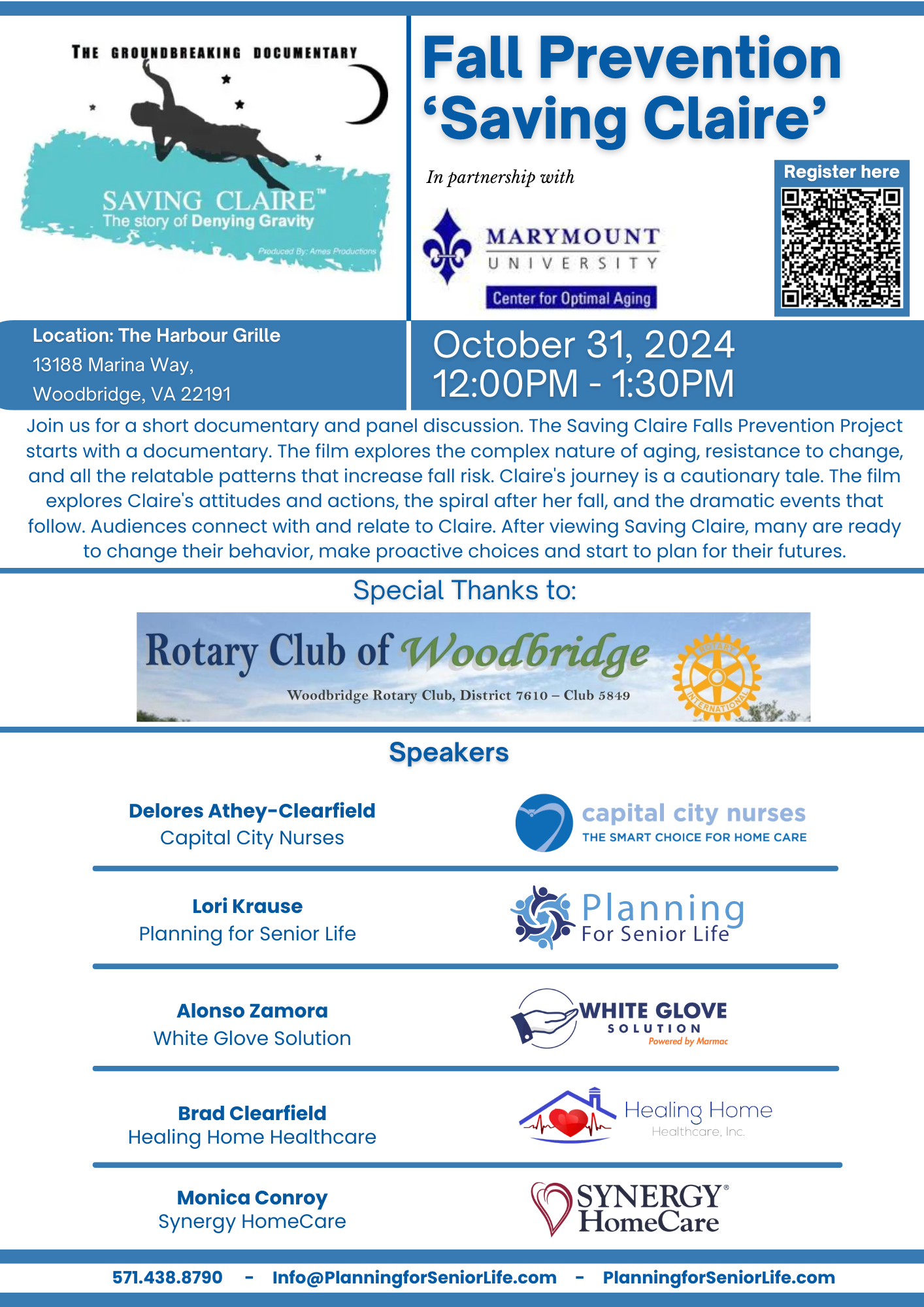 THE GROUNDBREAKING DOCUMENTARY

SAVING CLAIRE™
The story of Denying Gravity

Produced By: Ames Productions

Fall Prevention
'Saving Claire'

In partnership with

MARYMOUNT
UNIVERSITY
Center for Optimal Aging

Register here

Location: The Harbour Grille
13188 Marina Way,
Woodbridge, VA 22191

October 31, 2024
12:00PM - 1:30PM

Join us for a short documentary and panel discussion. The Saving Claire Falls Prevention Project starts with a documentary. The film explores the complex nature of aging, resistance to change, and all the relatable patterns that increase fall risk. Claire's journey is a cautionary tale. The film explores Claire's attitudes and actions, the spiral after her fall, and the dramatic events that follow. Audiences connect with and relate to Claire. After viewing Saving Claire, many are ready to change their behavior, make proactive choices and start to plan for their futures.

Special Thanks to:

Rotary Club of Woodbridge
Woodbridge Rotary Club, District 7610 – Club 5849
ROTARY INTERNATIONAL

Speakers

Delores Athey-Clearfield
Capital City Nurses

capital city nurses
THE SMART CHOICE FOR HOME CARE

Lori Krause
Planning for Senior Life

Planning
For Senior Life

Alonso Zamora
White Glove Solution

WHITE GLOVE
SOLUTION
Powered by Marmac

Brad Clearfield
Healing Home Healthcare

Healing Home
Healthcare, Inc.

Monica Conroy
Synergy HomeCare

SYNERGY®
HomeCare

571.438.8790 - Info@PlanningforSeniorLife.com - PlanningforSeniorLife.com